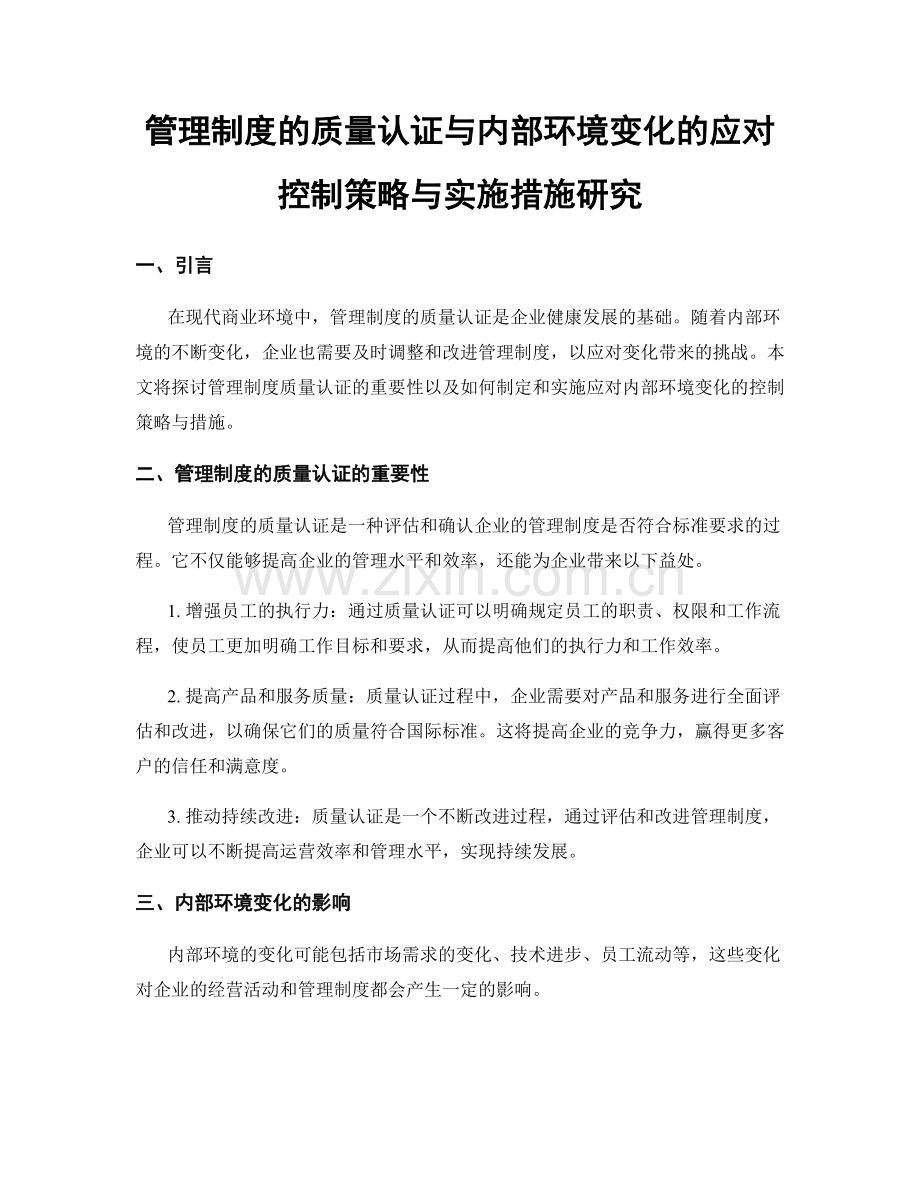 管理制度的质量认证与内部环境变化的应对控制策略与实施措施研究

一、引言

在现代商业环境中，管理制度的质量认证是企业健康发展的基础。随着内部环境的不断变化，企业也需要及时调整和改进管理制度，以应对变化带来的挑战。本文将探讨管理制度质量认证的重要性以及如何制定和实施应对内部环境变化的控制策略与措施。

二、管理制度的质量认证的重要性

管理制度的质量认证是一种评估和确认企业的管理制度是否符合标准要求的过程。它不仅能够提高企业的管理水平和效率，还能为企业带来以下益处。

www.zixin.com.cn

1. 增强员工的执行力：通过质量认证可以明确规定员工的职责、权限和工作流程，使员工更加明确工作目标和要求，从而提高他们的执行力和工作效率。

2. 提高产品和服务质量：质量认证过程中，企业需要对产品和服务进行全面评估和改进，以确保它们的质量符合国际标准。这将提高企业的竞争力，赢得更多客户的信任和满意度。

3. 推动持续改进：质量认证是一个不断改进过程，通过评估和改进管理制度，企业可以不断提高运营效率和管理水平，实现持续发展。

三、内部环境变化的影响

内部环境的变化可能包括市场需求的变化、技术进步、员工流动等，这些变化对企业的经营活动和管理制度都会产生一定的影响。